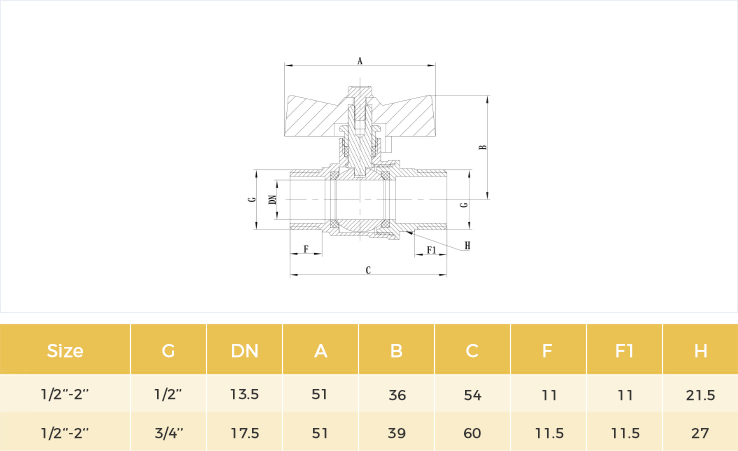 A

B

G

DN

G

H

F

F1

C

| Size | G | DN | A | B | C | F | F1 | H |
|---|---|---|---|---|---|---|---|---|
| 1/2"-2" | 1/2" | 13.5 | 51 | 36 | 54 | 11 | 11 | 21.5 |
| 1/2"-2" | 3/4" | 17.5 | 51 | 39 | 60 | 11.5 | 11.5 | 27 |